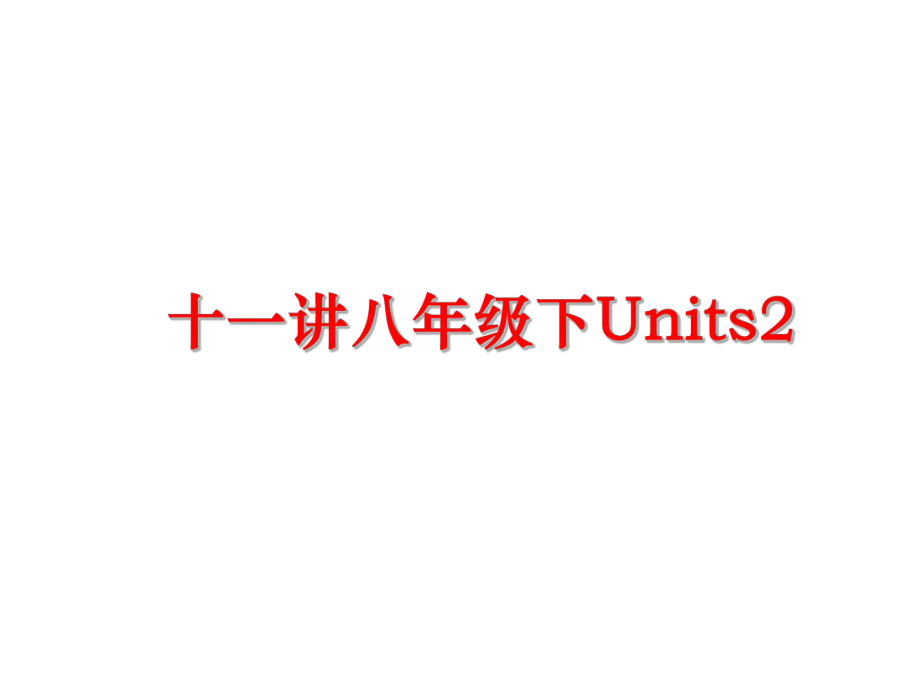 十一讲八年级下Units2